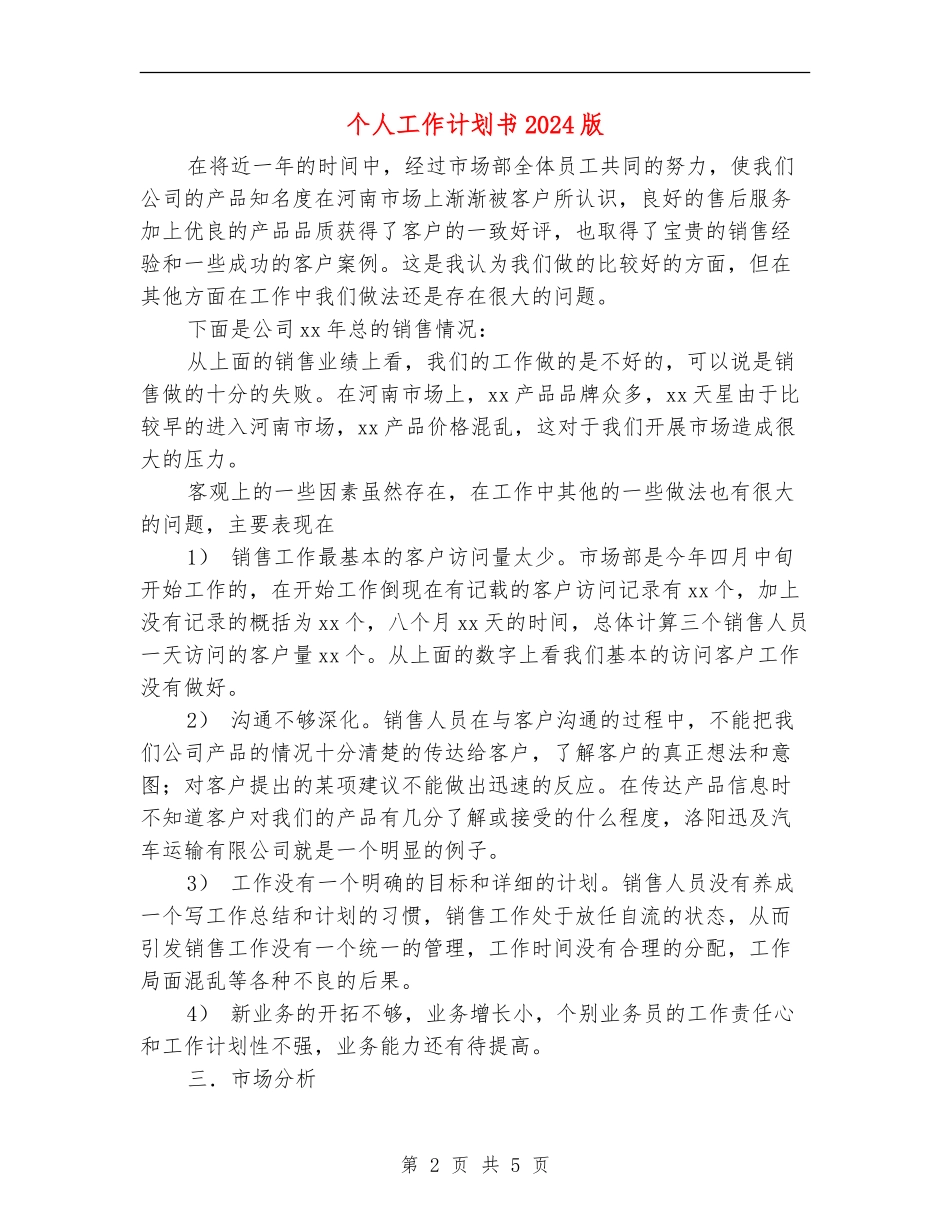 个人工作计划书2024版

在将近一年的时间中，经过市场部全体员工共同的努力，使我们公司的产品知名度在河南市场上渐渐被客户所认识，良好的售后服务加上优良的产品品质获得了客户的一致好评，也取得了宝贵的销售经验和一些成功的客户案例。这是我认为我们做的比较好的方面，但在其他方面在工作中我们做法还是存在很大的问题。

下面是公司xx年总的销售情况：

从上面的销售业绩上看，我们的工作做的是不好的，可以说是销售做的十分的失败。在河南市场上，xx产品品牌众多，xx天星由于比较早的进入河南市场，xx产品价格混乱，这对于我们开展市场造成很大的压力。

客观上的一些因素虽然存在，在工作中其他的一些做法也有很大的问题，主要表现在

1） 销售工作最基本的客户访问量太少。市场部是今年四月中旬开始工作的，在开始工作倒现在有记载的客户访问记录有xx个，加上没有记录的概括为xx个，八个月xx天的时间，总体计算三个销售人员一天访问的客户量xx个。从上面的数字上看我们基本的访问客户工作没有做好。

2） 沟通不够深化。销售人员在与客户沟通的过程中，不能把我们公司产品的情况十分清楚的传达给客户，了解客户的真正想法和意图；对客户提出的某项建议不能做出迅速的反应。在传达产品信息时不知道客户对我们的产品有几分了解或接受的什么程度，洛阳迅及汽车运输有限公司就是一个明显的例子。

3） 工作没有一个明确的目标和详细的计划。销售人员没有养成一个写工作总结和计划的习惯，销售工作处于放任自流的状态，从而引发销售工作没有一个统一的管理，工作时间没有合理的分配，工作局面混乱等各种不良的后果。

4） 新业务的开拓不够，业务增长小，个别业务员的工作责任心和工作计划性不强，业务能力还有待提高。

三．市场分析

第 2 页 共 5 页